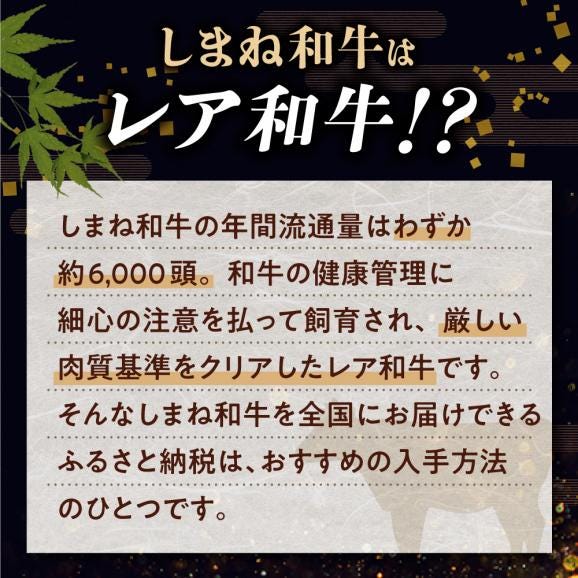 しまね和牛は
レア和牛!?

しまね和牛の年間流通量はわずか約6,000頭。和牛の健康管理に細心の注意を払って飼育され、厳しい肉質基準をクリアしたレア和牛です。そんなしまね和牛を全国にお届けできるふるさと納税は、おすすめの入手方法のひとつです。